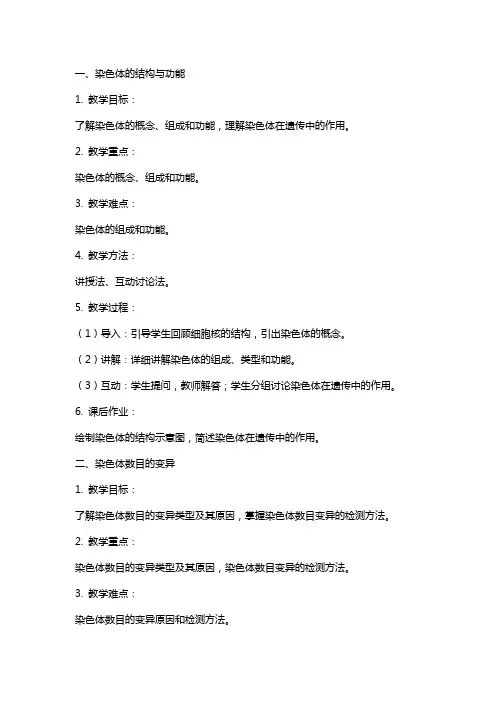 一、染色体的结构与功能

1. 教学目标：

了解染色体的概念、组成和功能，理解染色体在遗传中的作用。

2. 教学重点：

染色体的概念、组成和功能。

3. 教学难点：

染色体的组成和功能。

4. 教学方法：

讲授法、互动讨论法。

5. 教学过程：

（1）导入：引导学生回顾细胞核的结构，引出染色体的概念。

（2）讲解：详细讲解染色体的组成、类型和功能。

（3）互动：学生提问，教师解答；学生分组讨论染色体在遗传中的作用。

6. 课后作业：

绘制染色体的结构示意图，简述染色体在遗传中的作用。

二、染色体数目的变异

1. 教学目标：

了解染色体数目的变异类型及其原因，掌握染色体数目变异的检测方法。

2. 教学重点：

染色体数目的变异类型及其原因，染色体数目变异的检测方法。

3. 教学难点：

染色体数目的变异原因和检测方法。